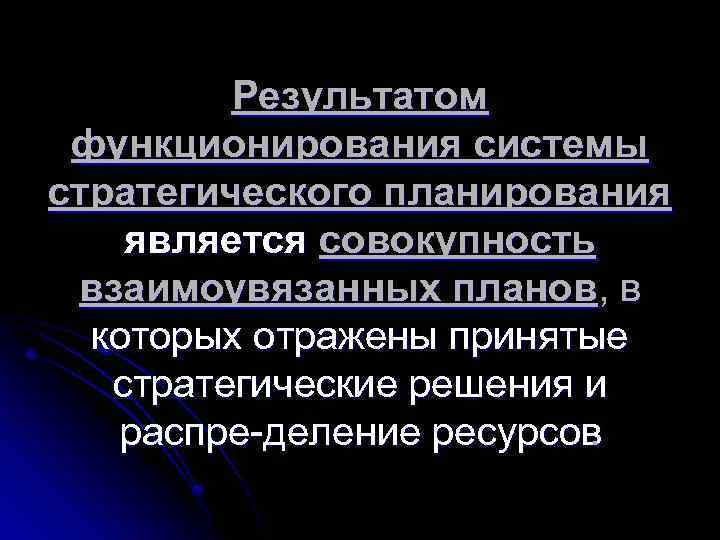 Результатом функционирования системы стратегического планирования является совокупность взаимоувязанных планов, в которых отражены принятые стратегические решения и распре-деление ресурсов